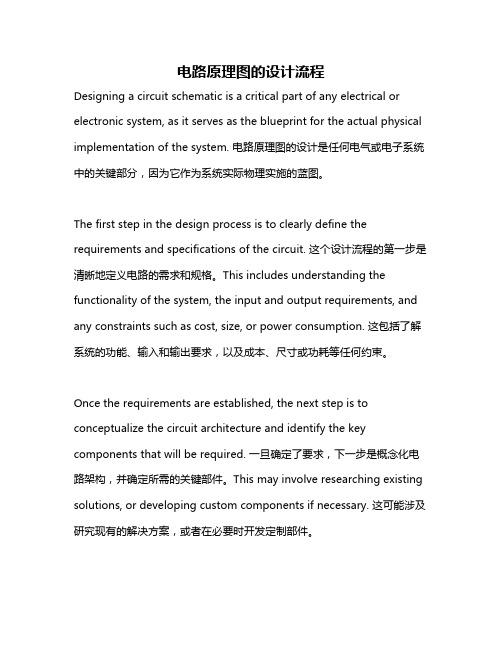 电路原理图的设计流程

Designing a circuit schematic is a critical part of any electrical or electronic system, as it serves as the blueprint for the actual physical implementation of the system. 电路原理图的设计是任何电气或电子系统中的关键部分，因为它作为系统实际物理实施的蓝图。

The first step in the design process is to clearly define the requirements and specifications of the circuit. 这个设计流程的第一步是清晰地定义电路的需求和规格。This includes understanding the functionality of the system, the input and output requirements, and any constraints such as cost, size, or power consumption. 这包括了解系统的功能、输入和输出要求，以及成本、尺寸或功耗等任何约束。

Once the requirements are established, the next step is to conceptualize the circuit architecture and identify the key components that will be required. 一旦确定了要求，下一步是概念化电路架构，并确定所需的关键部件。This may involve researching existing solutions, or developing custom components if necessary. 这可能涉及研究现有的解决方案，或者在必要时开发定制部件。